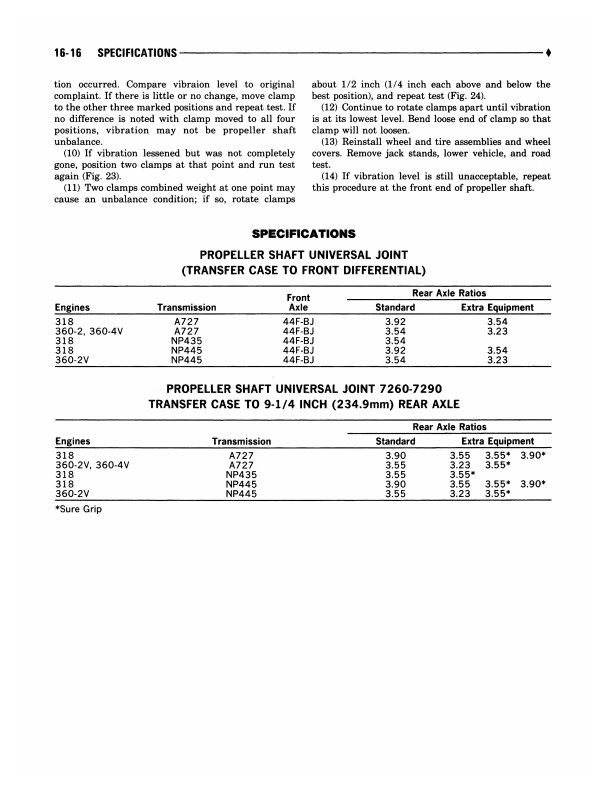 16-16 SPECIFICATIONS

tion occurred. Compare vibraion level to original complaint. If there is little or no change, move clamp to the other three marked positions and repeat test. If no difference is noted with clamp moved to all four positions, vibration may not be propeller shaft unbalance.

(10) If vibration lessened but was not completely gone, position two clamps at that point and run test again (Fig. 23).

(11) Two clamps combined weight at one point may cause an unbalance condition; if so, rotate clamps about 1/2 inch (1/4 inch each above and below the best position), and repeat test (Fig. 24).

(12) Continue to rotate clamps apart until vibration is at its lowest level. Bend loose end of clamp so that clamp will not loosen.

(13) Reinstall wheel and tire assemblies and wheel covers. Remove jack stands, lower vehicle, and road test.

(14) If vibration level is still unacceptable, repeat this procedure at the front end of propeller shaft.

SPECIFICATIONS

PROPELLER SHAFT UNIVERSAL JOINT
(TRANSFER CASE TO FRONT DIFFERENTIAL)

| Engines | Transmission | Front Axle | Rear Axle Ratios Standard | Rear Axle Ratios Extra Equipment |
|---|---|---|---|---|
| 318 | A727 | 44F-BJ | 3.92 | 3.54 |
| 360-2, 360-4V | A727 | 44F-BJ | 3.54 | 3.23 |
| 318 | NP435 | 44F-BJ | 3.54 | |
| 318 | NP445 | 44F-BJ | 3.92 | 3.54 |
| 360-2V | NP445 | 44F-BJ | 3.54 | 3.23 |

PROPELLER SHAFT UNIVERSAL JOINT 7260-7290
TRANSFER CASE TO 9-1/4 INCH (234.9mm) REAR AXLE

| Engines | Transmission | Rear Axle Ratios Standard | Rear Axle Ratios Extra Equipment |
|---|---|---|---|
| 318 | A727 | 3.90 | 3.55 3.55* 3.90* |
| 360-2V, 360-4V | A727 | 3.55 | 3.23 3.55* |
| 318 | NP435 | 3.55 | 3.55* |
| 318 | NP445 | 3.90 | 3.55 3.55* 3.90* |
| 360-2V | NP445 | 3.55 | 3.23 3.55* |

*Sure Grip